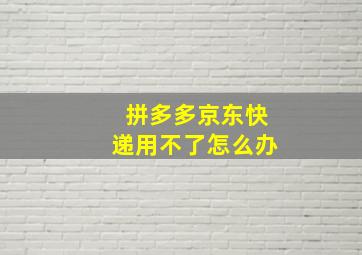 拼多多京东快递用不了怎么办